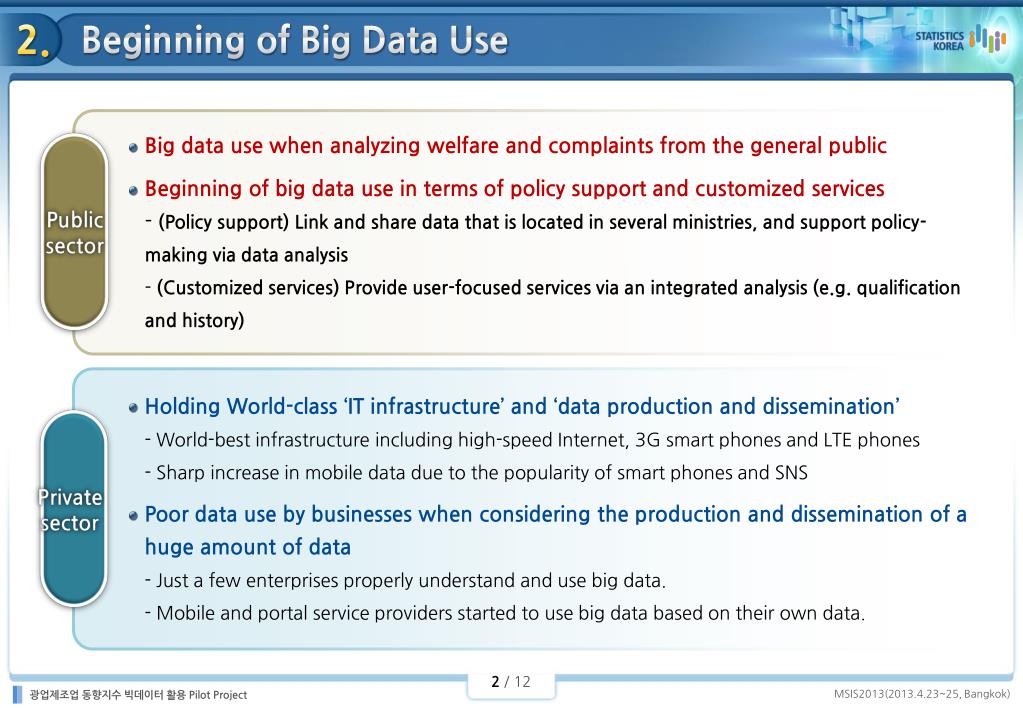 2. Beginning of Big Data Use

STATISTICS KOREA

Public sector

Big data use when analyzing welfare and complaints from the general public

Beginning of big data use in terms of policy support and customized services

- (Policy support) Link and share data that is located in several ministries, and support policy-making via data analysis

- (Customized services) Provide user-focused services via an integrated analysis (e.g. qualification and history)

Private sector

Holding World-class 'IT infrastructure' and 'data production and dissemination'

- World-best infrastructure including high-speed Internet, 3G smart phones and LTE phones

- Sharp increase in mobile data due to the popularity of smart phones and SNS

Poor data use by businesses when considering the production and dissemination of a huge amount of data

- Just a few enterprises properly understand and use big data.

- Mobile and portal service providers started to use big data based on their own data.

광업제조업 동향지수 빅데이터 활용 Pilot Project

2 / 12

MSIS2013(2013.4.23~25, Bangkok)